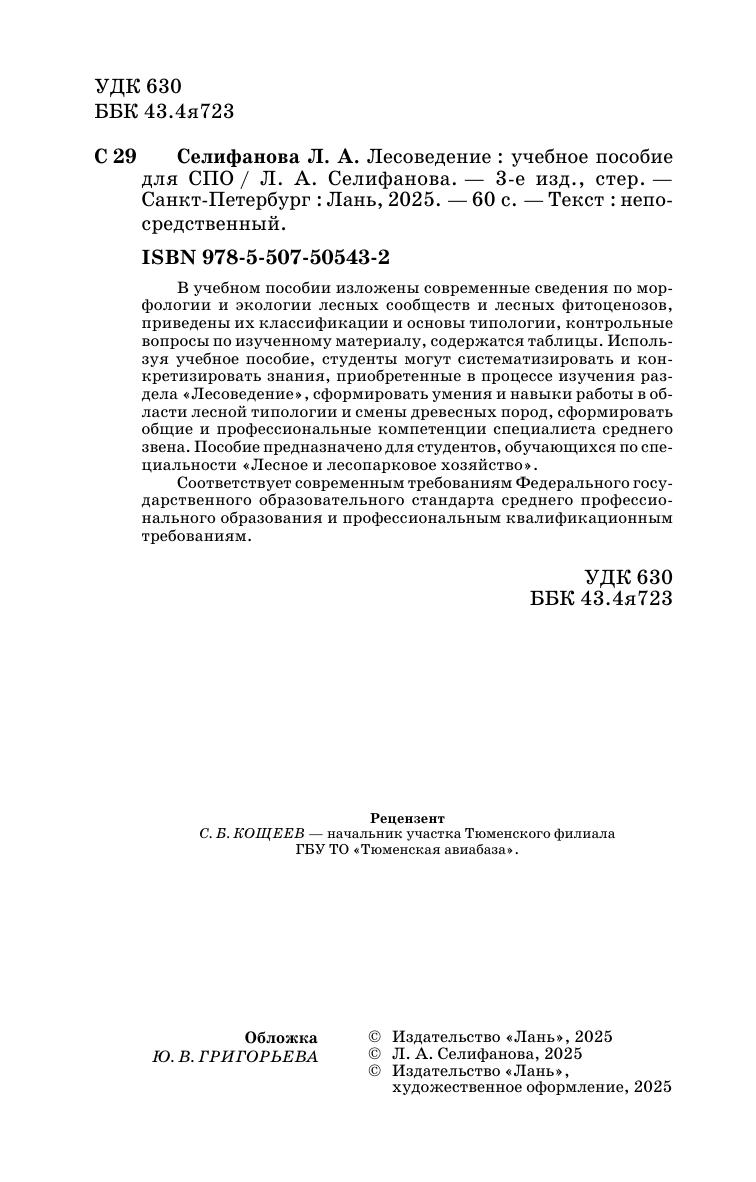 УДК 630
ББК 43.4я723

С 29 Селифанова Л. А. Лесоведение : учебное пособие для СПО / Л. А. Селифанова. — 3-е изд., стер. — Санкт-Петербург : Лань, 2025. — 60 с. — Текст : непосредственный.

ISBN 978-5-507-50543-2

В учебном пособии изложены современные сведения по морфологии и экологии лесных сообществ и лесных фитоценозов, приведены их классификации и основы типологии, контрольные вопросы по изученному материалу, содержатся таблицы. Используя учебное пособие, студенты могут систематизировать и конкретизировать знания, приобретенные в процессе изучения раздела «Лесоведение», сформировать умения и навыки работы в области лесной типологии и смены древесных пород, сформировать общие и профессиональные компетенции специалиста среднего звена. Пособие предназначено для студентов, обучающихся по специальности «Лесное и лесопарковое хозяйство».

Соответствует современным требованиям Федерального государственного образовательного стандарта среднего профессионального образования и профессиональным квалификационным требованиям.

УДК 630
ББК 43.4я723

Рецензент
С. Б. КОЩЕЕВ — начальник участка Тюменского филиала ГБУ ТО «Тюменская авиабаза».

Обложка
Ю. В. ГРИГОРЬЕВА

© Издательство «Лань», 2025
© Л. А. Селифанова, 2025
© Издательство «Лань», художественное оформление, 2025